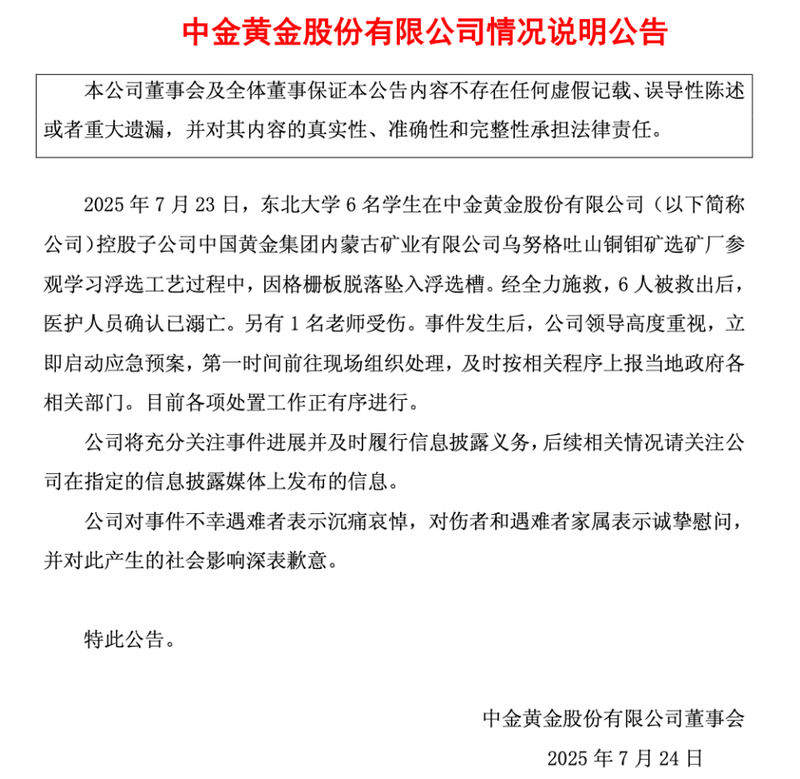 中金黄金股份有限公司情况说明公告

本公司董事会及全体董事保证本公告内容不存在任何虚假记载、误导性陈述或者重大遗漏，并对其内容的真实性、准确性和完整性承担法律责任。

2025 年 7 月 23 日，东北大学 6 名学生在中金黄金股份有限公司（以下简称公司）控股子公司中国黄金集团内蒙古矿业有限公司乌努格吐山铜钼矿选矿厂参观学习浮选工艺过程中，因格栅板脱落坠入浮选槽。经全力施救，6 人被救出后，医护人员确认已溺亡。另有 1 名老师受伤。事件发生后，公司领导高度重视，立即启动应急预案，第一时间前往现场组织处理，及时按相关程序上报当地政府各相关部门。目前各项处置工作正有序进行。

公司将充分关注事件进展并及时履行信息披露义务，后续相关情况请关注公司在指定的信息披露媒体上发布的信息。

公司对事件不幸遇难者表示沉痛哀悼，对伤者和遇难者家属表示诚挚慰问，并对此产生的社会影响深表歉意。

特此公告。

中金黄金股份有限公司董事会

2025 年 7 月 24 日